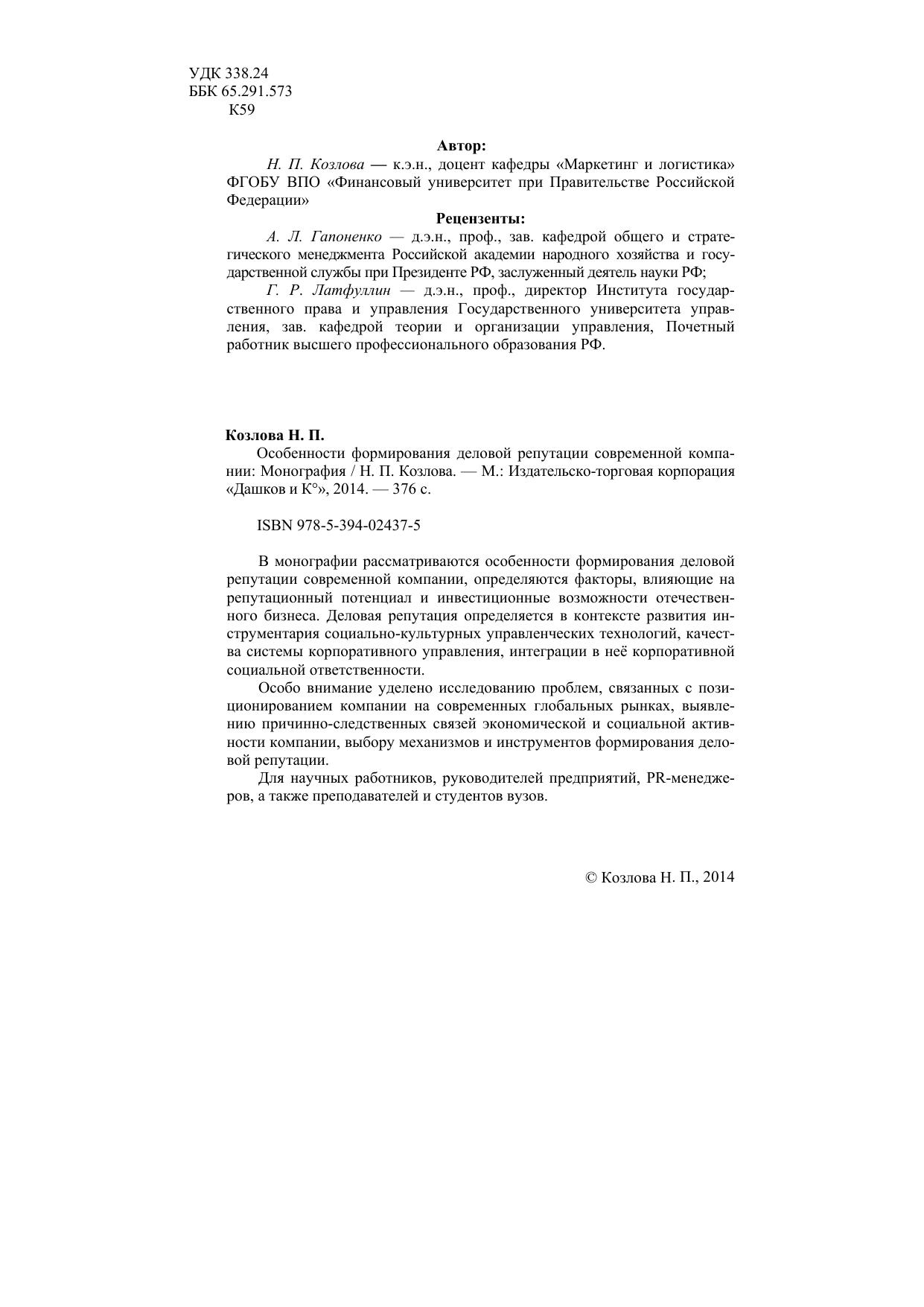 УДК 338.24
ББК 65.291.573
К59

Автор:

Н. П. Козлова — к.э.н., доцент кафедры «Маркетинг и логистика» ФГОБУ ВПО «Финансовый университет при Правительстве Российской Федерации»

Рецензенты:

А. Л. Гапоненко — д.э.н., проф., зав. кафедрой общего и стратегического менеджмента Российской академии народного хозяйства и государственной службы при Президенте РФ, заслуженный деятель науки РФ;

Г. Р. Латфуллин — д.э.н., проф., директор Института государственного права и управления Государственного университета управления, зав. кафедрой теории и организации управления, Почетный работник высшего профессионального образования РФ.

Козлова Н. П.

Особенности формирования деловой репутации современной компании: Монография / Н. П. Козлова. — М.: Издательско-торговая корпорация «Дашков и К°», 2014. — 376 с.

ISBN 978-5-394-02437-5

В монографии рассматриваются особенности формирования деловой репутации современной компании, определяются факторы, влияющие на репутационный потенциал и инвестиционные возможности отечественного бизнеса. Деловая репутация определяется в контексте развития инструментария социально-культурных управленческих технологий, качества системы корпоративного управления, интеграции в неё корпоративной социальной ответственности.

Особо внимание уделено исследованию проблем, связанных с позиционированием компании на современных глобальных рынках, выявлению причинно-следственных связей экономической и социальной активности компании, выбору механизмов и инструментов формирования деловой репутации.

Для научных работников, руководителей предприятий, PR-менеджеров, а также преподавателей и студентов вузов.

© Козлова Н. П., 2014